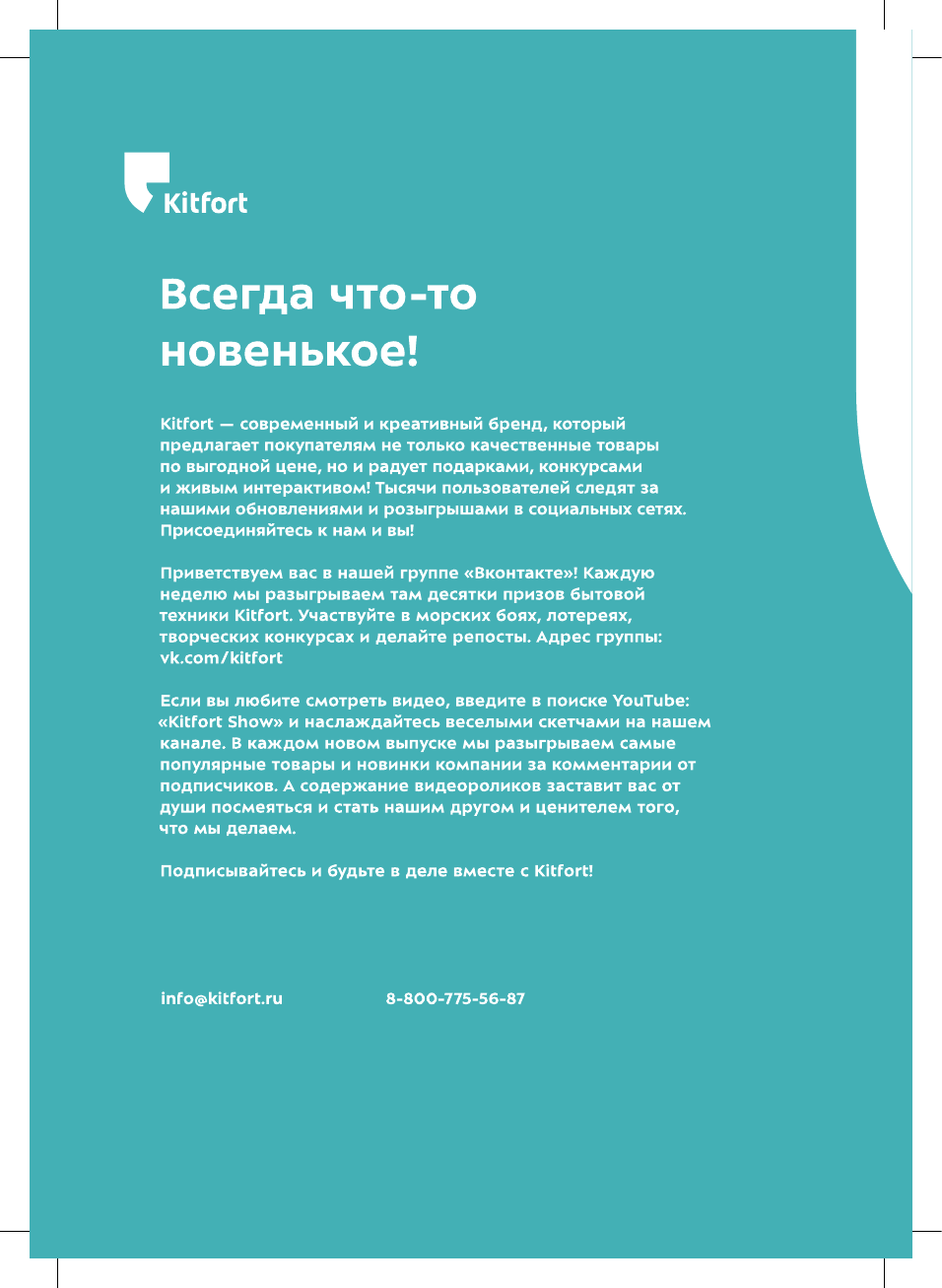 Kitfort

Всегда что-то новенькое!

Kitfort — современный и креативный бренд, который предлагает покупателям не только качественные товары по выгодной цене, но и радует подарками, конкурсами и живым интерактивом! Тысячи пользователей следят за нашими обновлениями и розыгрышами в социальных сетях. Присоединяйтесь к нам и вы!

Приветствуем вас в нашей группе «Вконтакте»! Каждую неделю мы разыгрываем там десятки призов бытовой техники Kitfort. Участвуйте в морских боях, лотереях, творческих конкурсах и делайте репосты. Адрес группы: vk.com/kitfort

Если вы любите смотреть видео, введите в поиске YouTube: «Kitfort Show» и наслаждайтесь веселыми скетчами на нашем канале. В каждом новом выпуске мы разыгрываем самые популярные товары и новинки компании за комментарии от подписчиков. А содержание видеороликов заставит вас от души посмеяться и стать нашим другом и ценителем того, что мы делаем.

Подписывайтесь и будьте в деле вместе с Kitfort!

info@kitfort.ru 8-800-775-56-87